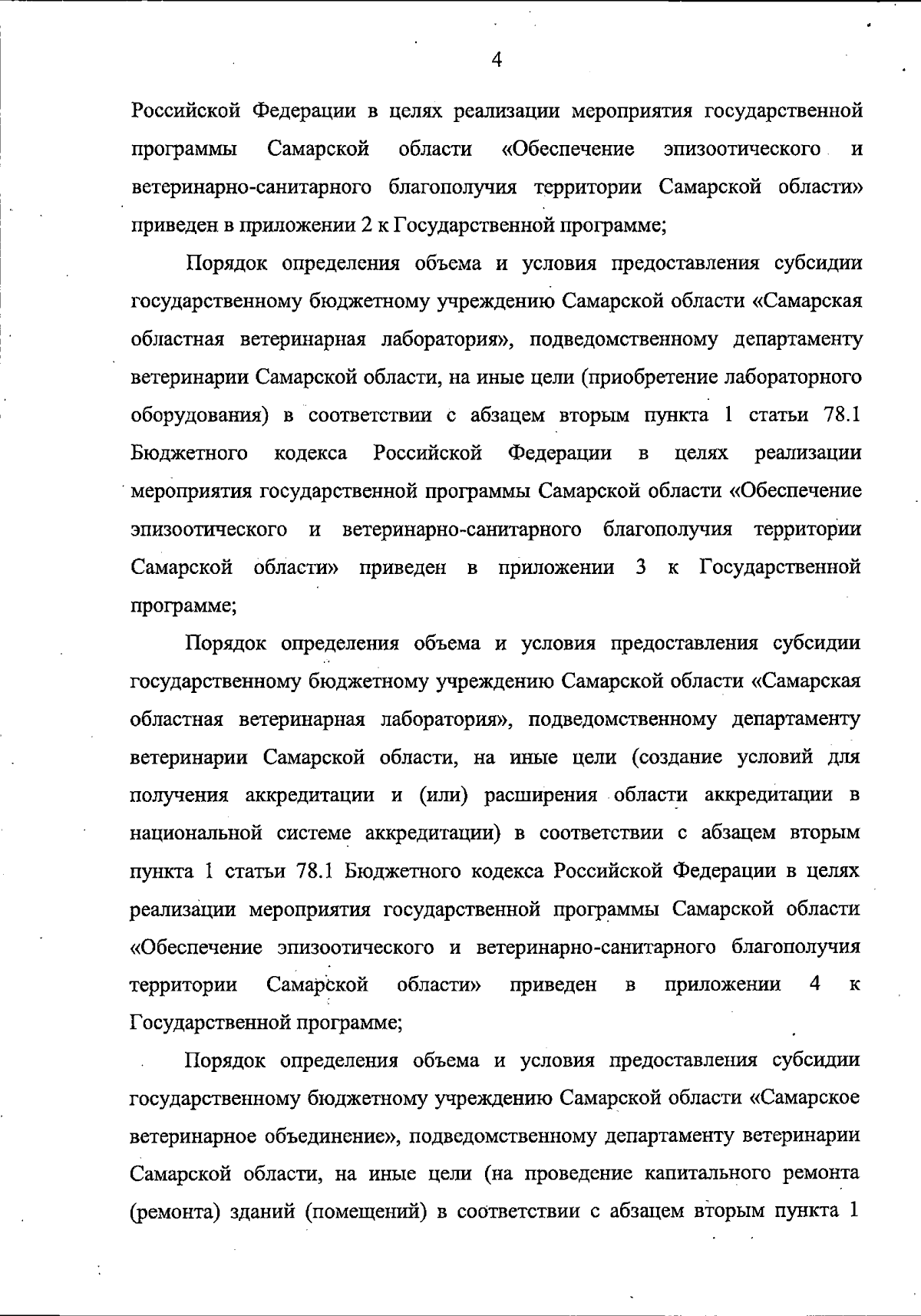 4

Российской Федерации в целях реализации мероприятия государственной программы Самарской области «Обеспечение эпизоотического и ветеринарно-санитарного благополучия территории Самарской области» приведен в приложении 2 к Государственной программе;

Порядок определения объема и условия предоставления субсидии государственному бюджетному учреждению Самарской области «Самарская областная ветеринарная лаборатория», подведомственному департаменту ветеринарии Самарской области, на иные цели (приобретение лабораторного оборудования) в соответствии с абзацем вторым пункта 1 статьи 78.1 Бюджетного кодекса Российской Федерации в целях реализации мероприятия государственной программы Самарской области «Обеспечение эпизоотического и ветеринарно-санитарного благополучия территории Самарской области» приведен в приложении 3 к Государственной программе;

Порядок определения объема и условия предоставления субсидии государственному бюджетному учреждению Самарской области «Самарская областная ветеринарная лаборатория», подведомственному департаменту ветеринарии Самарской области, на иные цели (создание условий для получения аккредитации и (или) расширения области аккредитации в национальной системе аккредитации) в соответствии с абзацем вторым пункта 1 статьи 78.1 Бюджетного кодекса Российской Федерации в целях реализации мероприятия государственной программы Самарской области «Обеспечение эпизоотического и ветеринарно-санитарного благополучия территории Самарской области» приведен в приложении 4 к Государственной программе;

Порядок определения объема и условия предоставления субсидии государственному бюджетному учреждению Самарской области «Самарское ветеринарное объединение», подведомственному департаменту ветеринарии Самарской области, на иные цели (на проведение капитального ремонта (ремонта) зданий (помещений) в соответствии с абзацем вторым пункта 1